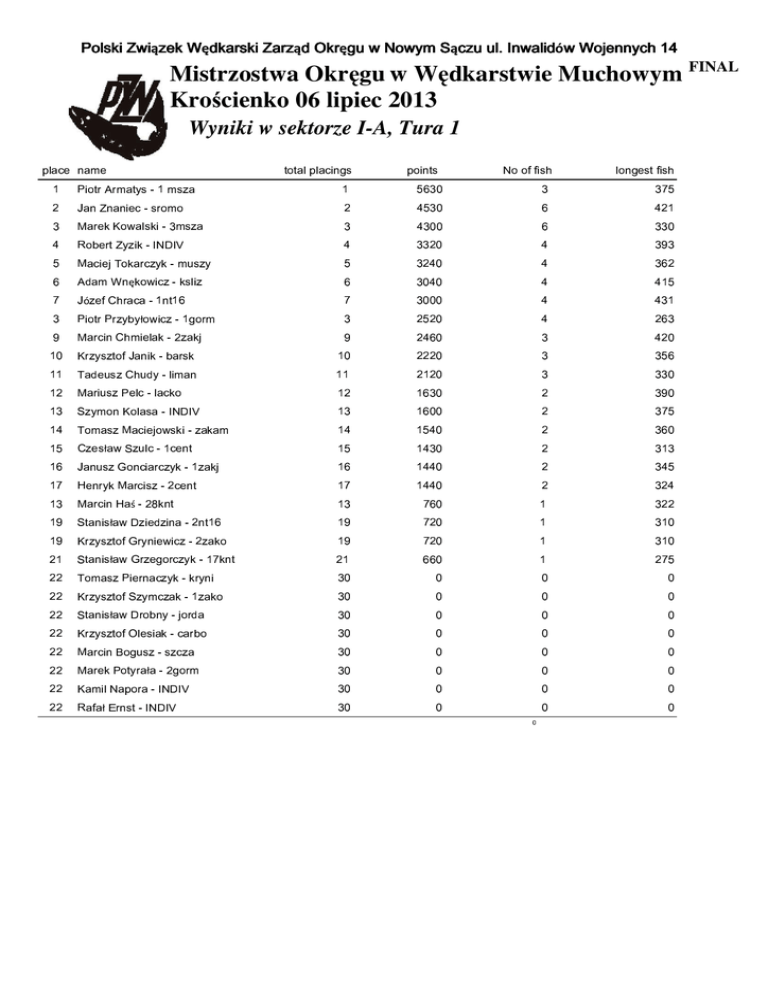 Polski Związek Wędkarski Zarząd Okręgu w Nowym Sączu ul. Inwalidów Wojennych 14

PZW

Mistrzostwa Okręgu w Wędkarstwie Muchowym FINAL
Krościenko 06 lipiec 2013
Wyniki w sektorze I-A, Tura 1

| place | name | total placings | points | No of fish | longest fish |
|---|---|---|---|---|---|
| 1 | Piotr Armatys - 1 msza | 1 | 5630 | 3 | 375 |
| 2 | Jan Znaniec - sromo | 2 | 4530 | 6 | 421 |
| 3 | Marek Kowalski - 3msza | 3 | 4300 | 6 | 330 |
| 4 | Robert Zyzik - INDIV | 4 | 3320 | 4 | 393 |
| 5 | Maciej Tokarczyk - muszy | 5 | 3240 | 4 | 362 |
| 6 | Adam Wnękowicz - ksliz | 6 | 3040 | 4 | 415 |
| 7 | Józef Chraca - 1nt16 | 7 | 3000 | 4 | 431 |
| 3 | Piotr Przybyłowicz - 1gorm | 3 | 2520 | 4 | 263 |
| 9 | Marcin Chmielak - 2zakj | 9 | 2460 | 3 | 420 |
| 10 | Krzysztof Janik - barsk | 10 | 2220 | 3 | 356 |
| 11 | Tadeusz Chudy - liman | 11 | 2120 | 3 | 330 |
| 12 | Mariusz Pelc - lacko | 12 | 1630 | 2 | 390 |
| 13 | Szymon Kolasa - INDIV | 13 | 1600 | 2 | 375 |
| 14 | Tomasz Maciejowski - zakam | 14 | 1540 | 2 | 360 |
| 15 | Czesław Szulc - 1cent | 15 | 1430 | 2 | 313 |
| 16 | Janusz Gonciarczyk - 1zakj | 16 | 1440 | 2 | 345 |
| 17 | Henryk Marcisz - 2cent | 17 | 1440 | 2 | 324 |
| 13 | Marcin Haś - 28knt | 13 | 760 | 1 | 322 |
| 19 | Stanisław Dziedzina - 2nt16 | 19 | 720 | 1 | 310 |
| 19 | Krzysztof Gryniewicz - 2zako | 19 | 720 | 1 | 310 |
| 21 | Stanisław Grzegorczyk - 17knt | 21 | 660 | 1 | 275 |
| 22 | Tomasz Piernaczyk - kryni | 30 | 0 | 0 | 0 |
| 22 | Krzysztof Szymczak - 1zako | 30 | 0 | 0 | 0 |
| 22 | Stanisław Drobny - jorda | 30 | 0 | 0 | 0 |
| 22 | Krzysztof Olesiak - carbo | 30 | 0 | 0 | 0 |
| 22 | Marcin Bogusz - szcza | 30 | 0 | 0 | 0 |
| 22 | Marek Potyrała - 2gorm | 30 | 0 | 0 | 0 |
| 22 | Kamil Napora - INDIV | 30 | 0 | 0 | 0 |
| 22 | Rafał Ernst - INDIV | 30 | 0 | 0 | 0 |

0